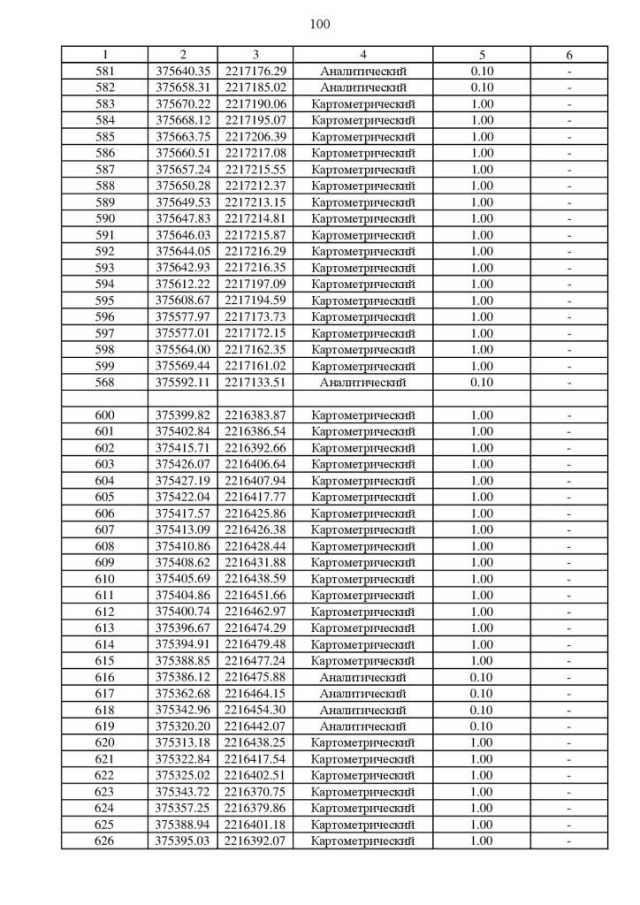 100

| 1 | 2 | 3 | 4 | 5 | 6 |
|---|---|---|---|---|---|
| 581 | 375640.35 | 2217176.29 | Аналитический | 0.10 | - |
| 582 | 375658.31 | 2217185.02 | Аналитический | 0.10 | - |
| 583 | 375670.22 | 2217190.06 | Картометрический | 1.00 | - |
| 584 | 375668.12 | 2217195.07 | Картометрический | 1.00 | - |
| 585 | 375663.75 | 2217206.39 | Картометрический | 1.00 | - |
| 586 | 375660.51 | 2217217.08 | Картометрический | 1.00 | - |
| 587 | 375657.24 | 2217215.55 | Картометрический | 1.00 | - |
| 588 | 375650.28 | 2217212.37 | Картометрический | 1.00 | - |
| 589 | 375649.53 | 2217213.15 | Картометрический | 1.00 | - |
| 590 | 375647.83 | 2217214.81 | Картометрический | 1.00 | - |
| 591 | 375646.03 | 2217215.87 | Картометрический | 1.00 | - |
| 592 | 375644.05 | 2217216.29 | Картометрический | 1.00 | - |
| 593 | 375642.93 | 2217216.35 | Картометрический | 1.00 | - |
| 594 | 375612.22 | 2217197.09 | Картометрический | 1.00 | - |
| 595 | 375608.67 | 2217194.59 | Картометрический | 1.00 | - |
| 596 | 375577.97 | 2217173.73 | Картометрический | 1.00 | - |
| 597 | 375577.01 | 2217172.15 | Картометрический | 1.00 | - |
| 598 | 375564.00 | 2217162.35 | Картометрический | 1.00 | - |
| 599 | 375569.44 | 2217161.02 | Картометрический | 1.00 | - |
| 568 | 375592.11 | 2217133.51 | Аналитический | 0.10 | - |
| | | | | | |
| 600 | 375399.82 | 2216383.87 | Картометрический | 1.00 | - |
| 601 | 375402.84 | 2216386.54 | Картометрический | 1.00 | - |
| 602 | 375415.71 | 2216392.66 | Картометрический | 1.00 | - |
| 603 | 375426.07 | 2216406.64 | Картометрический | 1.00 | - |
| 604 | 375427.19 | 2216407.94 | Картометрический | 1.00 | - |
| 605 | 375422.04 | 2216417.77 | Картометрический | 1.00 | - |
| 606 | 375417.57 | 2216425.86 | Картометрический | 1.00 | - |
| 607 | 375413.09 | 2216426.38 | Картометрический | 1.00 | - |
| 608 | 375410.86 | 2216428.44 | Картометрический | 1.00 | - |
| 609 | 375408.62 | 2216431.88 | Картометрический | 1.00 | - |
| 610 | 375405.69 | 2216438.59 | Картометрический | 1.00 | - |
| 611 | 375404.86 | 2216451.66 | Картометрический | 1.00 | - |
| 612 | 375400.74 | 2216462.97 | Картометрический | 1.00 | - |
| 613 | 375396.67 | 2216474.29 | Картометрический | 1.00 | - |
| 614 | 375394.91 | 2216479.48 | Картометрический | 1.00 | - |
| 615 | 375388.85 | 2216477.24 | Картометрический | 1.00 | - |
| 616 | 375386.12 | 2216475.88 | Аналитический | 0.10 | - |
| 617 | 375362.68 | 2216464.15 | Аналитический | 0.10 | - |
| 618 | 375342.96 | 2216454.30 | Аналитический | 0.10 | - |
| 619 | 375320.20 | 2216442.07 | Аналитический | 0.10 | - |
| 620 | 375313.18 | 2216438.25 | Картометрический | 1.00 | - |
| 621 | 375322.84 | 2216417.54 | Картометрический | 1.00 | - |
| 622 | 375325.02 | 2216402.51 | Картометрический | 1.00 | - |
| 623 | 375343.72 | 2216370.75 | Картометрический | 1.00 | - |
| 624 | 375357.25 | 2216379.86 | Картометрический | 1.00 | - |
| 625 | 375388.94 | 2216401.18 | Картометрический | 1.00 | - |
| 626 | 375395.03 | 2216392.07 | Картометрический | 1.00 | - |